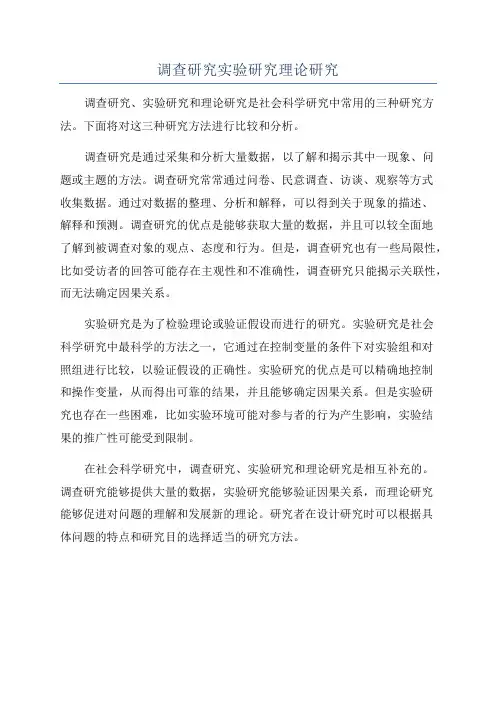 调查研究实验研究理论研究

调查研究、实验研究和理论研究是社会科学研究中常用的三种研究方法。下面将对这三种研究方法进行比较和分析。

调查研究是通过采集和分析大量数据，以了解和揭示其中一现象、问题或主题的方法。调查研究常常通过问卷、民意调查、访谈、观察等方式收集数据。通过对数据的整理、分析和解释，可以得到关于现象的描述、解释和预测。调查研究的优点是能够获取大量的数据，并且可以较全面地了解到被调查对象的观点、态度和行为。但是，调查研究也有一些局限性，比如受访者的回答可能存在主观性和不准确性，调查研究只能揭示关联性，而无法确定因果关系。

实验研究是为了检验理论或验证假设而进行的研究。实验研究是社会科学研究中最科学的方法之一，它通过在控制变量的条件下对实验组和对照组进行比较，以验证假设的正确性。实验研究的优点是可以精确地控制和操作变量，从而得出可靠的结果，并且能够确定因果关系。但是实验研究也存在一些困难，比如实验环境可能对参与者的行为产生影响，实验结果的推广性可能受到限制。

在社会科学研究中，调查研究、实验研究和理论研究是相互补充的。调查研究能够提供大量的数据，实验研究能够验证因果关系，而理论研究能够促进对问题的理解和发展新的理论。研究者在设计研究时可以根据具体问题的特点和研究目的选择适当的研究方法。